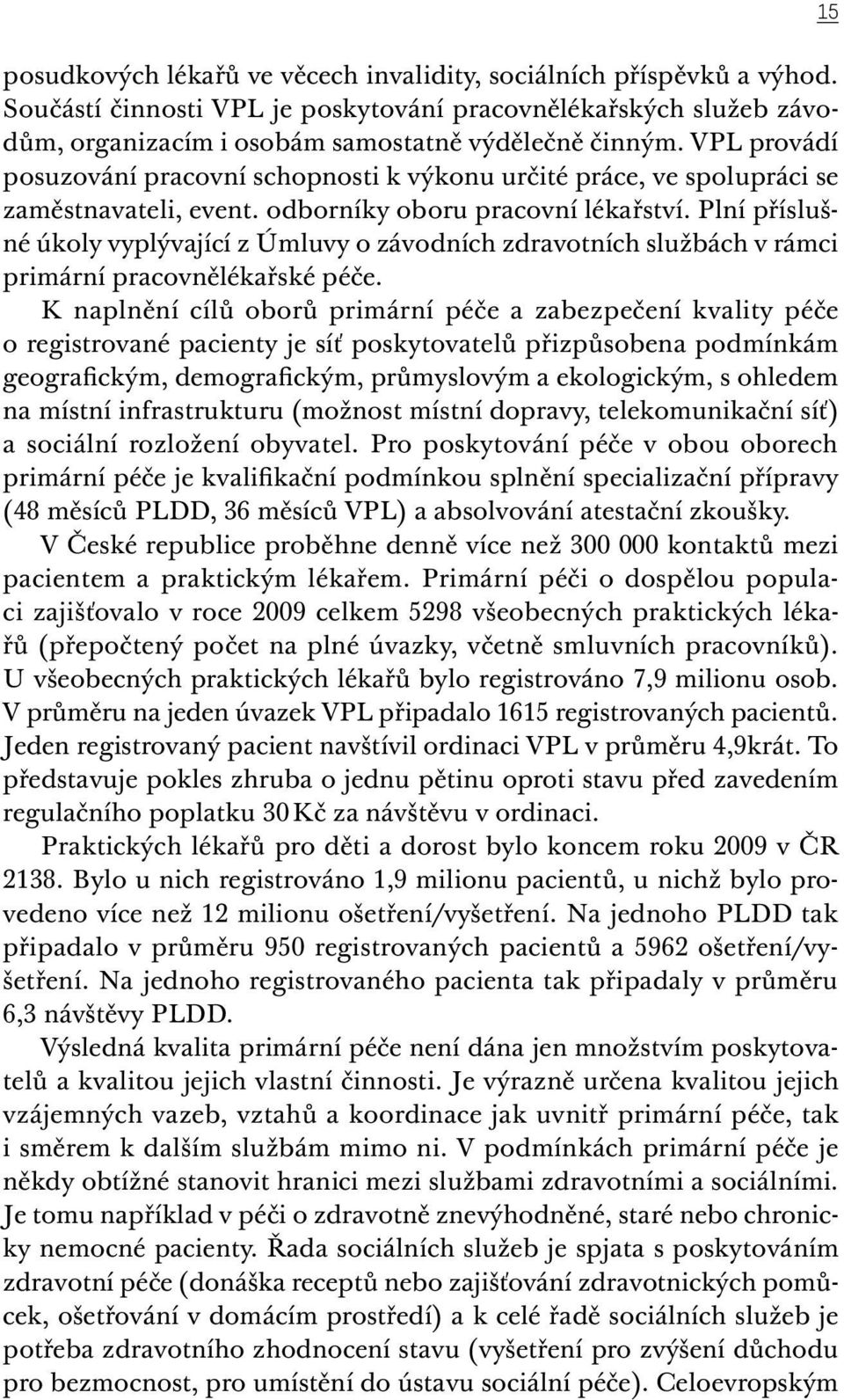 15

posudkových lékařů ve věcech invalidity, sociálních příspěvků a výhod. Součástí činnosti VPL je poskytování pracovnělékařských služeb závodům, organizacím i osobám samostatně výdělečně činným. VPL provádí posuzování pracovní schopnosti k výkonu určité práce, ve spolupráci se zaměstnavateli, event. odborníky oboru pracovní lékařství. Plní příslušné úkoly vyplývající z Úmluvy o závodních zdravotních službách v rámci primární pracovnělékařské péče.

K naplnění cílů oborů primární péče a zabezpečení kvality péče o registrované pacienty je síť poskytovatelů přizpůsobena podmínkám geografickým, demografickým, průmyslovým a ekologickým, s ohledem na místní infrastrukturu (možnost místní dopravy, telekomunikační síť) a sociální rozložení obyvatel. Pro poskytování péče v obou oborech primární péče je kvalifikační podmínkou splnění specializační přípravy (48 měsíců PLDD, 36 měsíců VPL) a absolvování atestační zkoušky.

V České republice proběhne denně více než 300 000 kontaktů mezi pacientem a praktickým lékařem. Primární péči o dospělou populaci zajišťovalo v roce 2009 celkem 5298 všeobecných praktických lékařů (přepočtený počet na plné úvazky, včetně smluvních pracovníků). U všeobecných praktických lékařů bylo registrováno 7,9 milionu osob. V průměru na jeden úvazek VPL připadalo 1615 registrovaných pacientů. Jeden registrovaný pacient navštívil ordinaci VPL v průměru 4,9krát. To představuje pokles zhruba o jednu pětinu oproti stavu před zavedením regulačního poplatku 30 Kč za návštěvu v ordinaci.

Praktických lékařů pro děti a dorost bylo koncem roku 2009 v ČR 2138. Bylo u nich registrováno 1,9 milionu pacientů, u nichž bylo provedeno více než 12 milionu ošetření/vyšetření. Na jednoho PLDD tak připadalo v průměru 950 registrovaných pacientů a 5962 ošetření/vyšetření. Na jednoho registrovaného pacienta tak připadaly v průměru 6,3 návštěvy PLDD.

Výsledná kvalita primární péče není dána jen množstvím poskytovatelů a kvalitou jejich vlastní činnosti. Je výrazně určena kvalitou jejich vzájemných vazeb, vztahů a koordinace jak uvnitř primární péče, tak i směrem k dalším službám mimo ni. V podmínkách primární péče je někdy obtížné stanovit hranici mezi službami zdravotními a sociálními. Je tomu například v péči o zdravotně znevýhodněné, staré nebo chronicky nemocné pacienty. Řada sociálních služeb je spjata s poskytováním zdravotní péče (donáška receptů nebo zajišťování zdravotnických pomůcek, ošetřování v domácím prostředí) a k celé řadě sociálních služeb je potřeba zdravotního zhodnocení stavu (vyšetření pro zvýšení důchodu pro bezmocnost, pro umístění do ústavu sociální péče). Celoevropským